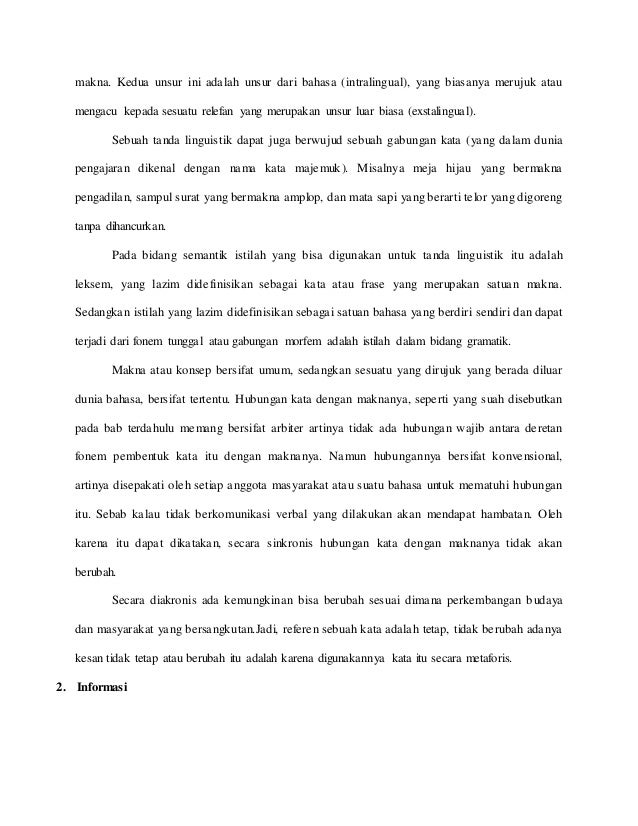 makna. Kedua unsur ini adalah unsur dari bahasa (intralingual), yang biasanya merujuk atau mengacu kepada sesuatu relefan yang merupakan unsur luar biasa (exstalingual).

Sebuah tanda linguistik dapat juga berwujud sebuah gabungan kata (yang dalam dunia pengajaran dikenal dengan nama kata majemuk). Misalnya meja hijau yang bermakna pengadilan, sampul surat yang bermakna amplop, dan mata sapi yang berarti telor yang digoreng tanpa dihancurkan.

Pada bidang semantik istilah yang bisa digunakan untuk tanda linguistik itu adalah leksem, yang lazim didefinisikan sebagai kata atau frase yang merupakan satuan makna. Sedangkan istilah yang lazim didefinisikan sebagai satuan bahasa yang berdiri sendiri dan dapat terjadi dari fonem tunggal atau gabungan morfem adalah istilah dalam bidang gramatik.

Makna atau konsep bersifat umum, sedangkan sesuatu yang dirujuk yang berada diluar dunia bahasa, bersifat tertentu. Hubungan kata dengan maknanya, seperti yang suah disebutkan pada bab terdahulu memang bersifat arbiter artinya tidak ada hubungan wajib antara deretan fonem pembentuk kata itu dengan maknanya. Namun hubungannya bersifat konvensional, artinya disepakati oleh setiap anggota masyarakat atau suatu bahasa untuk mematuhi hubungan itu. Sebab kalau tidak berkomunikasi verbal yang dilakukan akan mendapat hambatan. Oleh karena itu dapat dikatakan, secara sinkronis hubungan kata dengan maknanya tidak akan berubah.

Secara diakronis ada kemungkinan bisa berubah sesuai dimana perkembangan budaya dan masyarakat yang bersangkutan.Jadi, referen sebuah kata adalah tetap, tidak berubah adanya kesan tidak tetap atau berubah itu adalah karena digunakannya kata itu secara metaforis.

2. Informasi